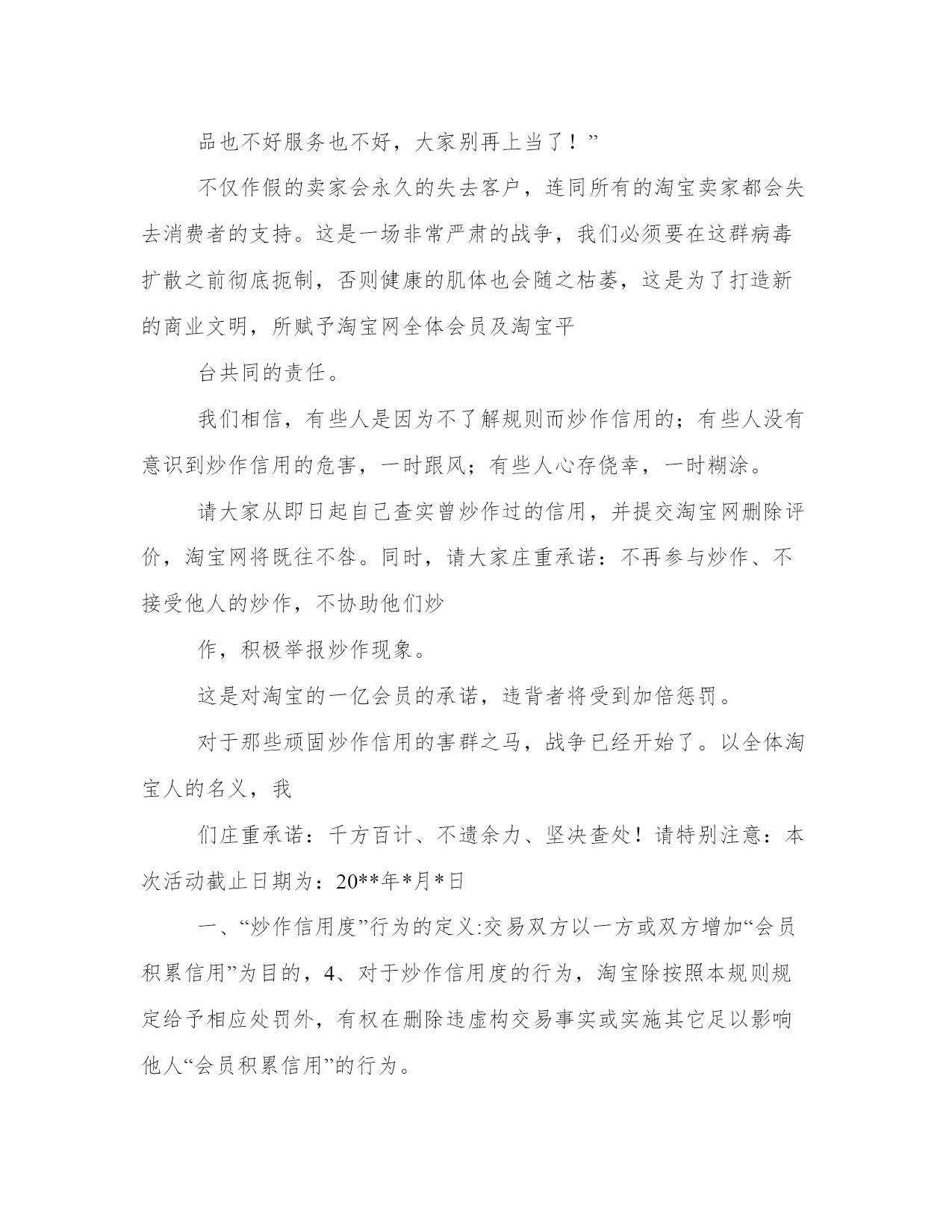 品也不好服务也不好，大家别再上当了！”

不仅作假的卖家会永久的失去客户，连同所有的淘宝卖家都会失去消费者的支持。这是一场非常严肃的战争，我们必须要在这群病毒扩散之前彻底扼制，否则健康的肌体也会随之枯萎，这是为了打造新的商业文明，所赋予淘宝网全体会员及淘宝平

台共同的责任。

我们相信，有些人是因为不了解规则而炒作信用的；有些人没有意识到炒作信用的危害，一时跟风；有些人心存侥幸，一时糊涂。

请大家从即日起自己查实曾炒作过的信用，并提交淘宝网删除评价，淘宝网将既往不咎。同时，请大家庄重承诺：不再参与炒作、不接受他人的炒作，不协助他们炒

作，积极举报炒作现象。

这是对淘宝的一亿会员的承诺，违背者将受到加倍惩罚。

对于那些顽固炒作信用的害群之马，战争已经开始了。以全体淘宝人的名义，我

们庄重承诺：千方百计、不遗余力、坚决查处！请特别注意：本次活动截止日期为：20**年*月*日

一、“炒作信用度”行为的定义:交易双方以一方或双方增加“会员积累信用”为目的，4、对于炒作信用度的行为，淘宝除按照本规则规定给予相应处罚外，有权在删除违虚构交易事实或实施其它足以影响他人“会员积累信用”的行为。